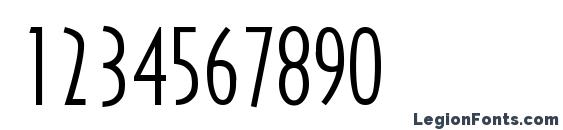 1234567890

LegionFonts.com